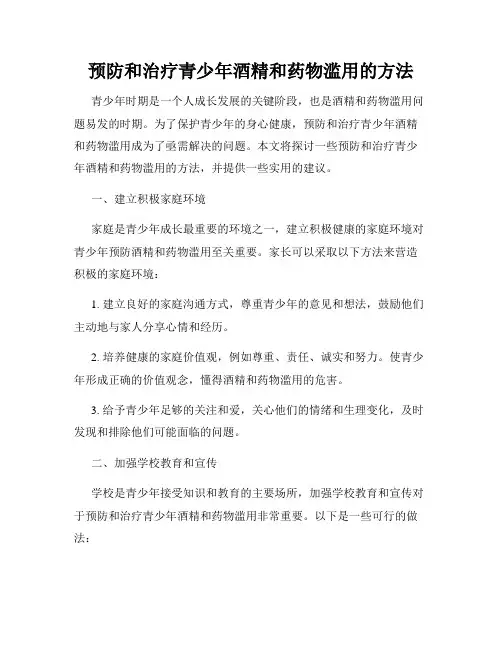 预防和治疗青少年酒精和药物滥用的方法

青少年时期是一个人成长发展的关键阶段，也是酒精和药物滥用问题易发的时期。为了保护青少年的身心健康，预防和治疗青少年酒精和药物滥用成为了亟需解决的问题。本文将探讨一些预防和治疗青少年酒精和药物滥用的方法，并提供一些实用的建议。

一、建立积极家庭环境

家庭是青少年成长最重要的环境之一，建立积极健康的家庭环境对青少年预防酒精和药物滥用至关重要。家长可以采取以下方法来营造积极的家庭环境：

1. 建立良好的家庭沟通方式，尊重青少年的意见和想法，鼓励他们主动地与家人分享心情和经历。

2. 培养健康的家庭价值观，例如尊重、责任、诚实和努力。使青少年形成正确的价值观念，懂得酒精和药物滥用的危害。

3. 给予青少年足够的关注和爱，关心他们的情绪和生理变化，及时发现和排除他们可能面临的问题。

二、加强学校教育和宣传

学校是青少年接受知识和教育的主要场所，加强学校教育和宣传对于预防和治疗青少年酒精和药物滥用非常重要。以下是一些可行的做法：